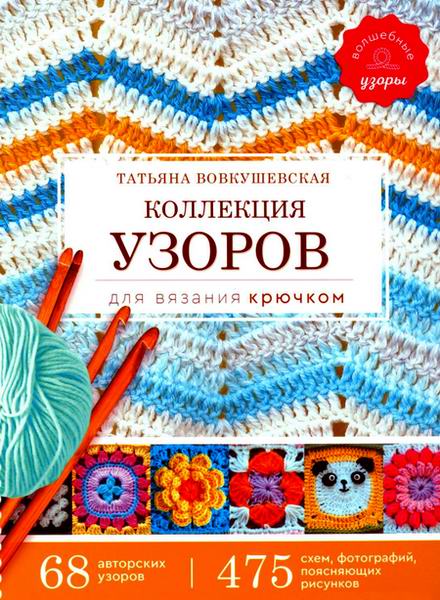 волшебные
узоры

ТАТЬЯНА ВОВКУШЕВСКАЯ
КОЛЛЕКЦИЯ
УЗОРОВ
для вязания крючком

68 авторских узоров | 475 схем, фотографий, поясняющих рисунков